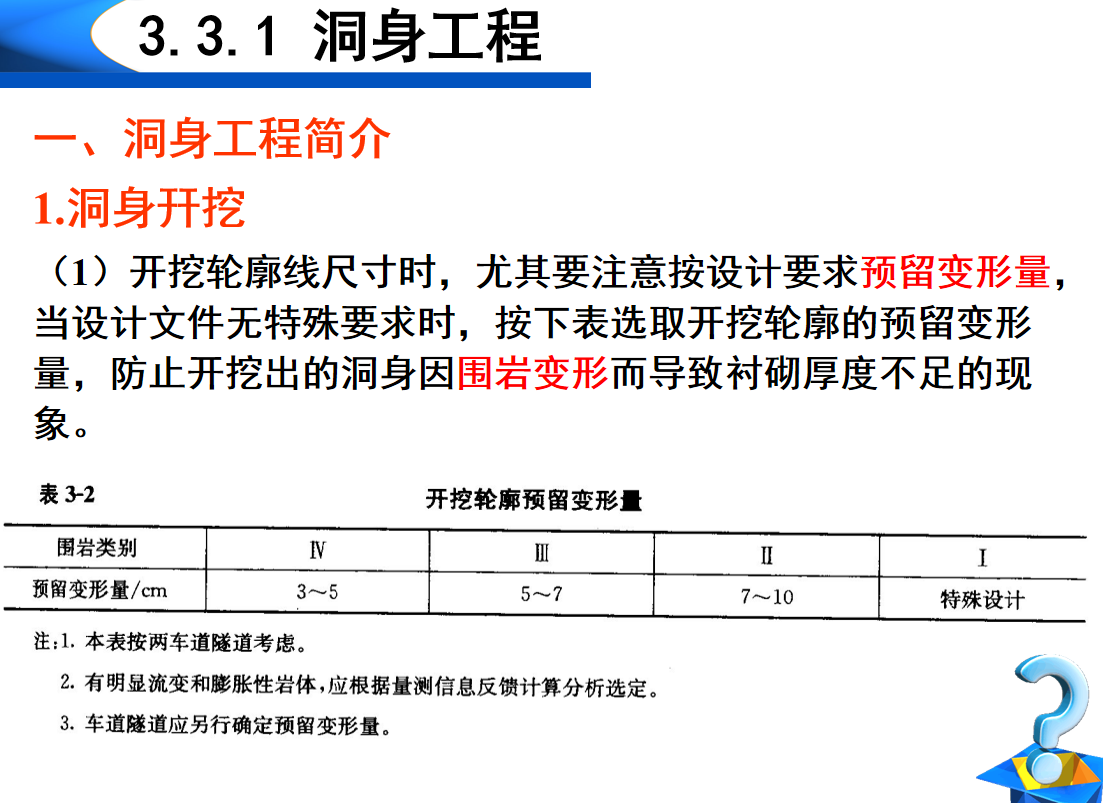 3.3.1 洞身工程

一、洞身工程简介

1.洞身开挖

（1）开挖轮廓线尺寸时，尤其要注意按设计要求预留变形量，当设计文件无特殊要求时，按下表选取开挖轮廓的预留变形量，防止开挖出的洞身因围岩变形而导致衬砌厚度不足的现象。

表 3-2 开挖轮廓预留变形量

| 围岩类别 | Ⅳ | Ⅲ | Ⅱ | Ⅰ |
|---|---|---|---|---|
| 预留变形量/cm | 3～5 | 5～7 | 7～10 | 特殊设计 |

注：1. 本表按两车道隧道考虑。
2. 有明显流变和膨胀性岩体，应根据量测信息反馈计算分析选定。
3. 车道隧道应另行确定预留变形量。